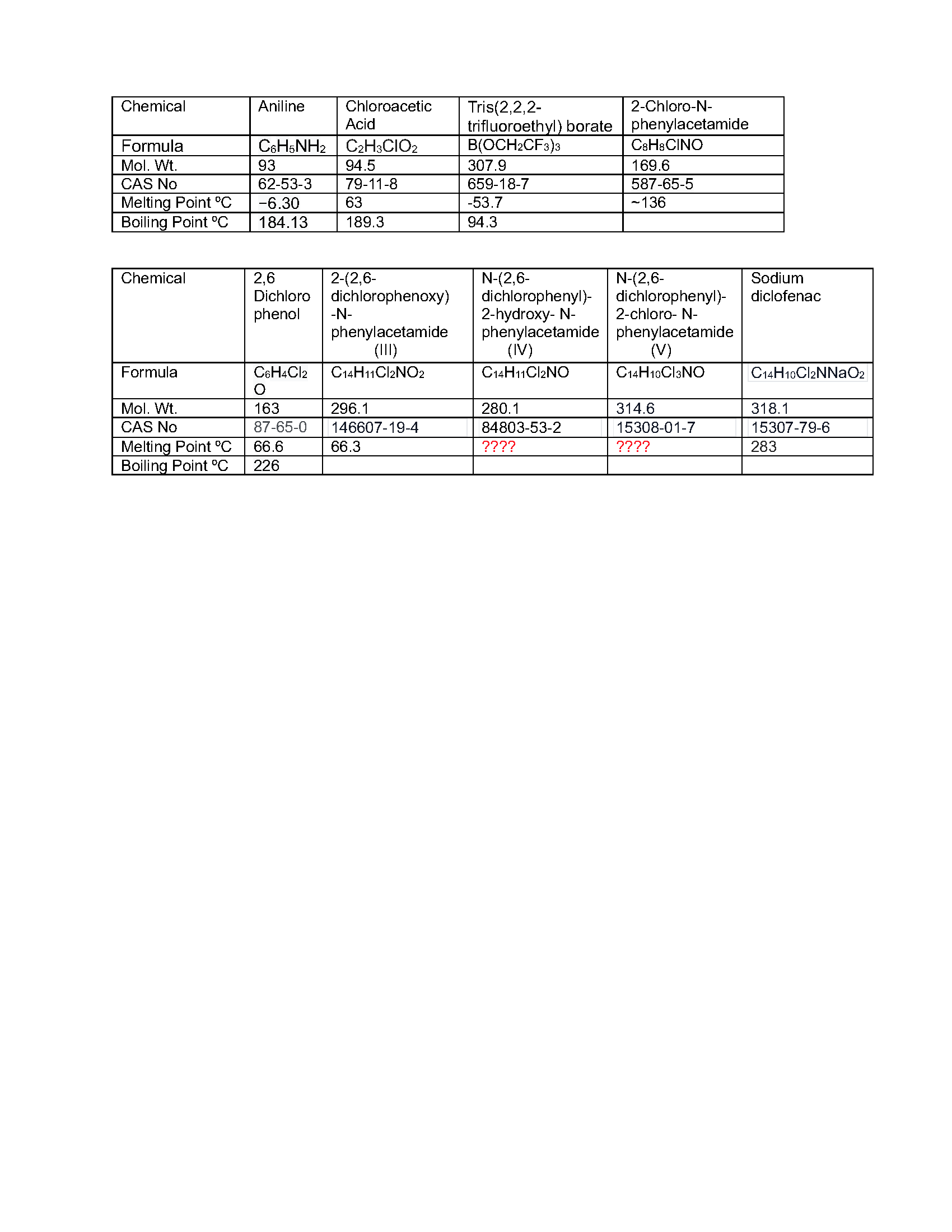 | Chemical | Aniline | Chloroacetic Acid | Tris(2,2,2-trifluoroethyl) borate | 2-Chloro-N-phenylacetamide |
|---|---|---|---|---|
| Formula | $C_6H_5NH_2$ | $C_2H_3ClO_2$ | $B(OCH_2CF_3)_3$ | $C_8H_8ClNO$ |
| Mol. Wt. | 93 | 94.5 | 307.9 | 169.6 |
| CAS No | 62-53-3 | 79-11-8 | 659-18-7 | 587-65-5 |
| Melting Point ºC | −6.30 | 63 | -53.7 | ~136 |
| Boiling Point ºC | 184.13 | 189.3 | 94.3 | |

| Chemical | 2,6 Dichloro phenol | 2-(2,6-dichlorophenoxy) -N-phenylacetamide (III) | N-(2,6-dichlorophenyl)-2-hydroxy- N-phenylacetamide (IV) | N-(2,6-dichlorophenyl)-2-chloro- N-phenylacetamide (V) | Sodium diclofenac |
|---|---|---|---|---|---|
| Formula | $C_6H_4Cl_2O$ | $C_{14}H_{11}Cl_2NO_2$ | $C_{14}H_{11}Cl_2NO$ | $C_{14}H_{10}Cl_3NO$ | $C_{14}H_{10}Cl_2NNaO_2$ |
| Mol. Wt. | 163 | 296.1 | 280.1 | 314.6 | 318.1 |
| CAS No | 87-65-0 | 146607-19-4 | 84803-53-2 | 15308-01-7 | 15307-79-6 |
| Melting Point ºC | 66.6 | 66.3 | ???? | ???? | 283 |
| Boiling Point ºC | 226 | | | | |